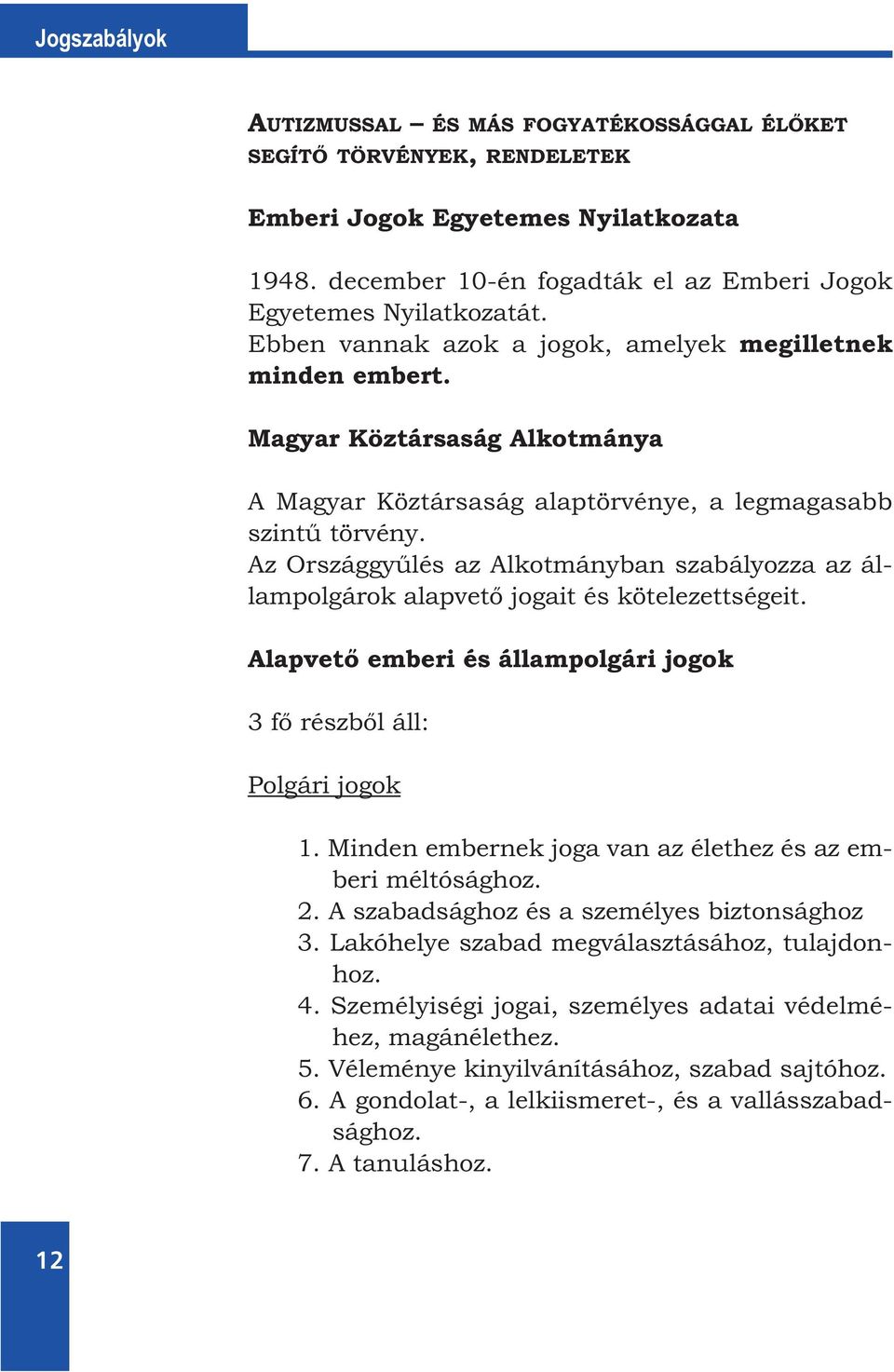 Jogszabályok

AUTIZMUSSAL – ÉS MÁS FOGYATÉKOSSÁGGAL ÉLŐKET SEGÍTŐ TÖRVÉNYEK, RENDELETEK

Emberi Jogok Egyetemes Nyilatkozata

1948. december 10-én fogadták el az Emberi Jogok Egyetemes Nyilatkozatát.
Ebben vannak azok a jogok, amelyek megilletnek minden embert.

Magyar Köztársaság Alkotmánya

A Magyar Köztársaság alaptörvénye, a legmagasabb szintű törvény.
Az Országgyűlés az Alkotmányban szabályozza az állampolgárok alapvető jogait és kötelezettségeit.

Alapvető emberi és állampolgári jogok

3 fő részből áll:

Polgári jogok

1. Minden embernek joga van az élethez és az emberi méltósághoz.
2. A szabadsághoz és a személyes biztonsághoz
3. Lakóhelye szabad megválasztásához, tulajdonhoz.
4. Személyiségi jogai, személyes adatai védelméhez, magánélethez.
5. Véleménye kinyilvánításához, szabad sajtóhoz.
6. A gondolat-, a lelkiismeret-, és a vallásszabadsághoz.
7. A tanuláshoz.

12